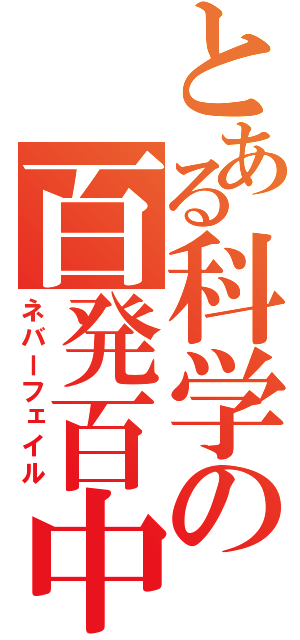 とある科学の百発百中
ネバーフェイル